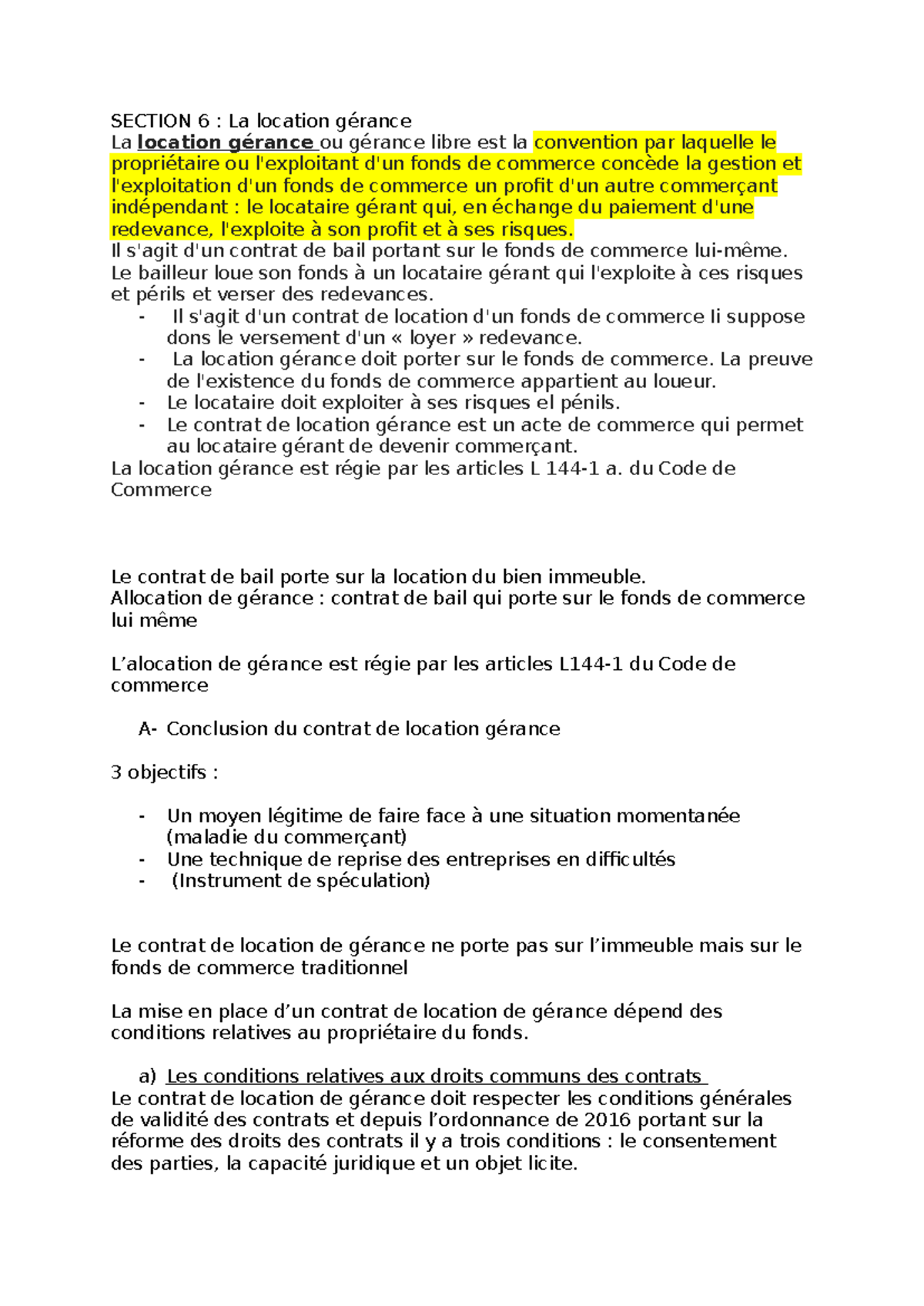 SECTION 6 : La location gérance
La location gérance ou gérance libre est la convention par laquelle le propriétaire ou l'exploitant d'un fonds de commerce concède la gestion et l'exploitation d'un fonds de commerce un profit d'un autre commerçant indépendant : le locataire gérant qui, en échange du paiement d'une redevance, l'exploite à son profit et à ses risques.
Il s'agit d'un contrat de bail portant sur le fonds de commerce lui-même. Le bailleur loue son fonds à un locataire gérant qui l'exploite à ces risques et périls et verser des redevances.
- Il s'agit d'un contrat de location d'un fonds de commerce Ii suppose dons le versement d'un « loyer » redevance.
- La location gérance doit porter sur le fonds de commerce. La preuve de l'existence du fonds de commerce appartient au loueur.
- Le locataire doit exploiter à ses risques el pénils.
- Le contrat de location gérance est un acte de commerce qui permet au locataire gérant de devenir commerçant.
La location gérance est régie par les articles L 144-1 a. du Code de Commerce

Le contrat de bail porte sur la location du bien immeuble.
Allocation de gérance : contrat de bail qui porte sur le fonds de commerce lui même

L’alocation de gérance est régie par les articles L144-1 du Code de commerce

A- Conclusion du contrat de location gérance

3 objectifs :

- Un moyen légitime de faire face à une situation momentanée (maladie du commerçant)
- Une technique de reprise des entreprises en difficultés
- (Instrument de spéculation)

Le contrat de location de gérance ne porte pas sur l’immeuble mais sur le fonds de commerce traditionnel

La mise en place d’un contrat de location de gérance dépend des conditions relatives au propriétaire du fonds.

a) Les conditions relatives aux droits communs des contrats
Le contrat de location de gérance doit respecter les conditions générales de validité des contrats et depuis l’ordonnance de 2016 portant sur la réforme des droits des contrats il y a trois conditions : le consentement des parties, la capacité juridique et un objet licite.